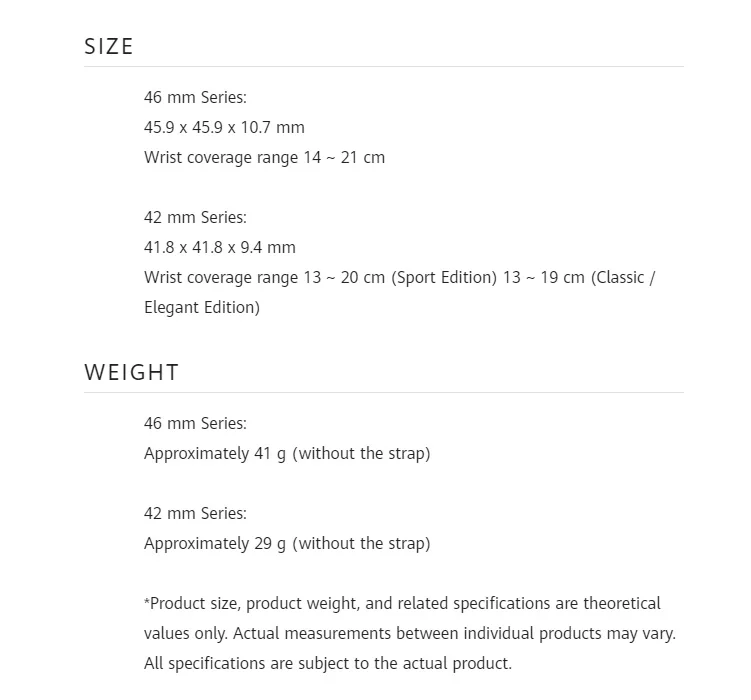 SIZE

46 mm Series:
45.9 x 45.9 x 10.7 mm
Wrist coverage range 14 ~ 21 cm

42 mm Series:
41.8 x 41.8 x 9.4 mm
Wrist coverage range 13 ~ 20 cm (Sport Edition) 13 ~ 19 cm (Classic / Elegant Edition)

WEIGHT

46 mm Series:
Approximately 41 g (without the strap)

42 mm Series:
Approximately 29 g (without the strap)

*Product size, product weight, and related specifications are theoretical values only. Actual measurements between individual products may vary. All specifications are subject to the actual product.